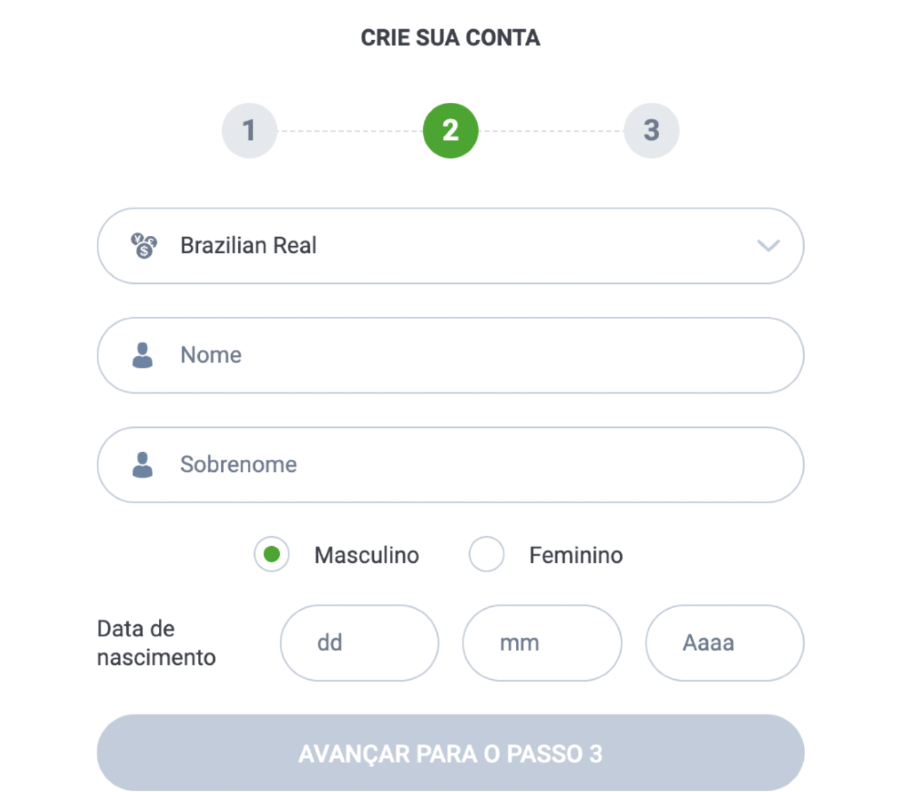 CRIE SUA CONTA

1
2
3

Brazilian Real

Nome

Sobrenome

Masculino
Feminino

Data de nascimento
dd
mm
Aaaa

AVANÇAR PARA O PASSO 3